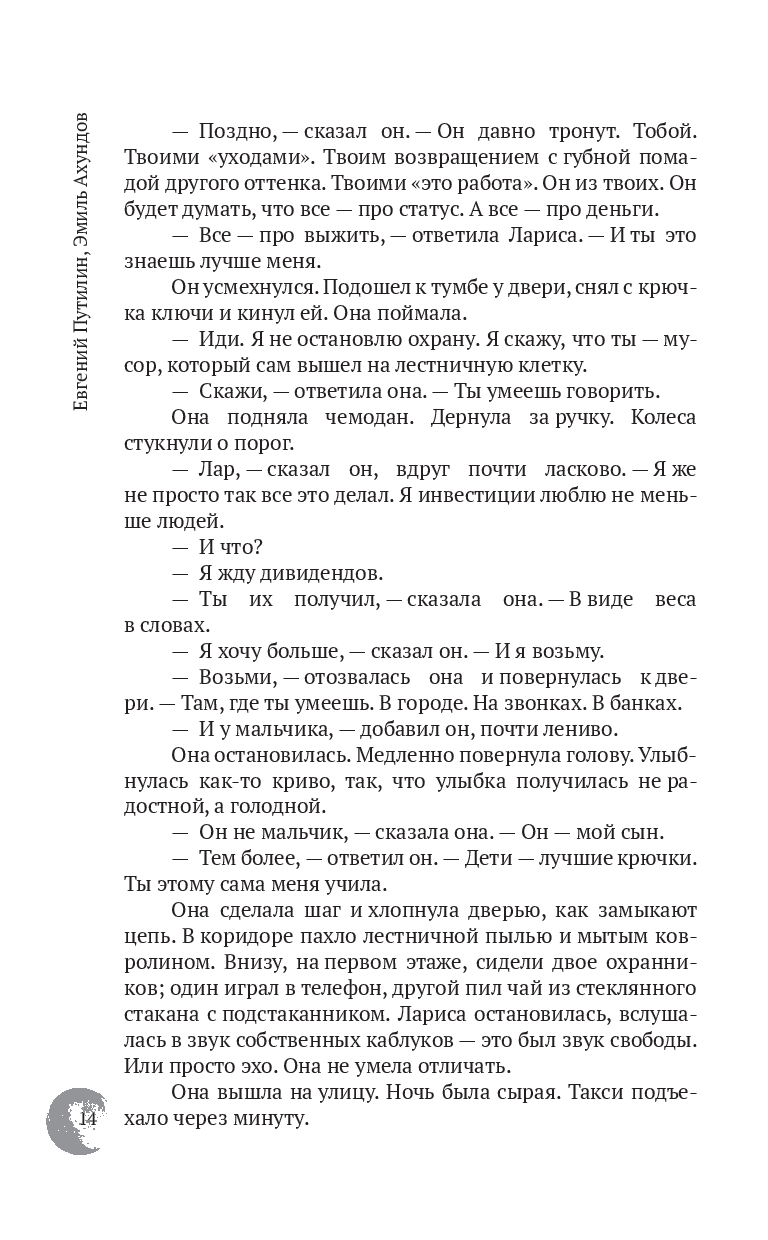 Евгений Путилин, Эмиль Ахундов

— Поздно, — сказал он. — Он давно тронут. Тобой. Твоими «уходами». Твоим возвращением с губной помадой другого оттенка. Твоими «это работа». Он из твоих. Он будет думать, что все — про статус. А все — про деньги.

— Все — про выжить, — ответила Лариса. — И ты это знаешь лучше меня.

Он усмехнулся. Подошел к тумбе у двери, снял с крючка ключи и кинул ей. Она поймала.

— Иди. Я не остановлю охрану. Я скажу, что ты — мусор, который сам вышел на лестничную клетку.

— Скажи, — ответила она. — Ты умеешь говорить.

Она подняла чемодан. Дернула за ручку. Колеса стукнули о порог.

— Лар, — сказал он, вдруг почти ласково. — Я же не просто так все это делал. Я инвестиции люблю не меньше людей.

— И что?

— Я жду дивидендов.

— Ты их получил, — сказала она. — В виде веса в словах.

— Я хочу больше, — сказал он. — И я возьму.

— Возьми, — отозвалась она и повернулась к двери. — Там, где ты умеешь. В городе. На звонках. В банках.

— И у мальчика, — добавил он, почти лениво.

Она остановилась. Медленно повернула голову. Улыбнулась как-то криво, так, что улыбка получилась не радостной, а голодной.

— Он не мальчик, — сказала она. — Он — мой сын.

— Тем более, — ответил он. — Дети — лучшие крючки. Ты этому сама меня учила.

Она сделала шаг и хлопнула дверью, как замыкают цепь. В коридоре пахло лестничной пылью и мытым ковролином. Внизу, на первом этаже, сидели двое охранников; один играл в телефон, другой пил чай из стеклянного стакана с подстаканником. Лариса остановилась, вслушалась в звук собственных каблуков — это был звук свободы. Или просто эхо. Она не умела отличать.

Она вышла на улицу. Ночь была сырая. Такси подъехало через минуту.

14